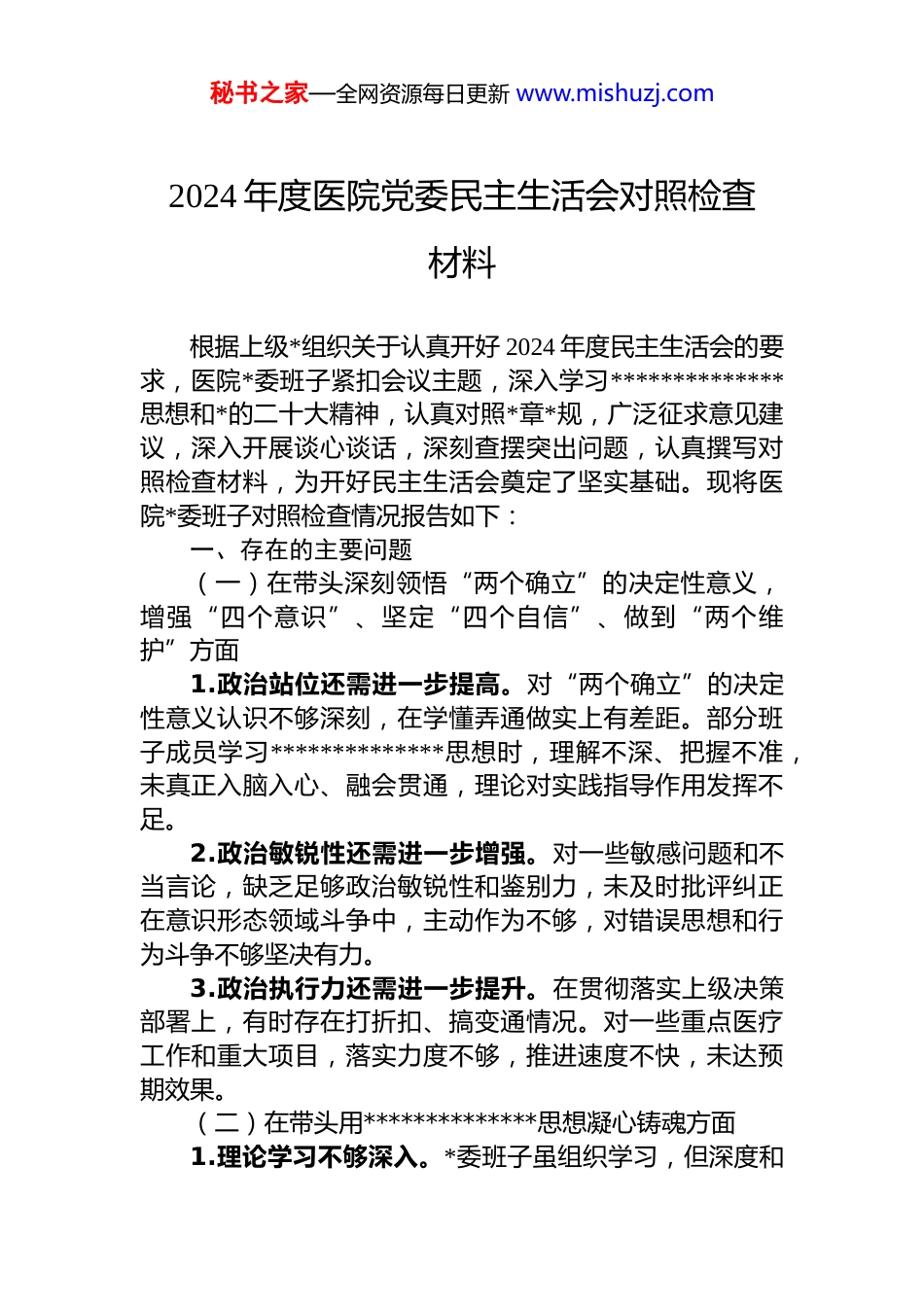 秘书之家—全网资源每日更新 www.mishuzj.com

2024 年度医院党委民主生活会对照检查材料

根据上级*组织关于认真开好 2024 年度民主生活会的要求，医院*委班子紧扣会议主题，深入学习**************思想和*的二十大精神，认真对照*章*规，广泛征求意见建议，深入开展谈心谈话，深刻查摆突出问题，认真撰写对照检查材料，为开好民主生活会奠定了坚实基础。现将医院*委班子对照检查情况报告如下：

一、存在的主要问题

（一）在带头深刻领悟“两个确立”的决定性意义，增强“四个意识”、坚定“四个自信”、做到“两个维护”方面

1.政治站位还需进一步提高。对“两个确立”的决定性意义认识不够深刻，在学懂弄通做实上有差距。部分班子成员学习**************思想时，理解不深、把握不准，未真正入脑入心、融会贯通，理论对实践指导作用发挥不足。

2.政治敏锐性还需进一步增强。对一些敏感问题和不当言论，缺乏足够政治敏锐性和鉴别力，未及时批评纠正在意识形态领域斗争中，主动作为不够，对错误思想和行为斗争不够坚决有力。

3.政治执行力还需进一步提升。在贯彻落实上级决策部署上，有时存在打折扣、搞变通情况。对一些重点医疗工作和重大项目，落实力度不够，推进速度不快，未达预期效果。

（二）在带头用**************思想凝心铸魂方面

1.理论学习不够深入。*委班子虽组织学习，但深度和